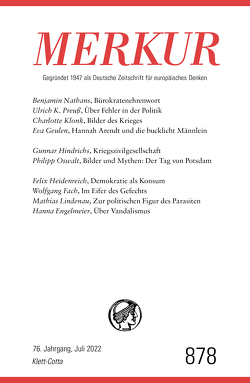 MERKUR

Gegründet 1947 als Deutsche Zeitschrift für europäisches Denken

Benjamin Nathans, Bürokratenehrenwort
Ulrich K. Preuß, Über Fehler in der Politik
Charlotte Klonk, Bilder des Krieges
Eva Geulen, Hannah Arendt und die bucklicht Männlein

Gunnar Hindrichs, Kriegszivilgesellschaft
Philipp Oswalt, Bilder und Mythen: Der Tag von Potsdam

Felix Heidenreich, Demokratie als Konsum
Wolfgang Fach, Im Eifer des Gefechts
Mathias Lindenau, Zur politischen Figur des Parasiten
Hanna Engelmeier, Über Vandalismus

76. Jahrgang, Juli 2022
Klett-Cotta

878